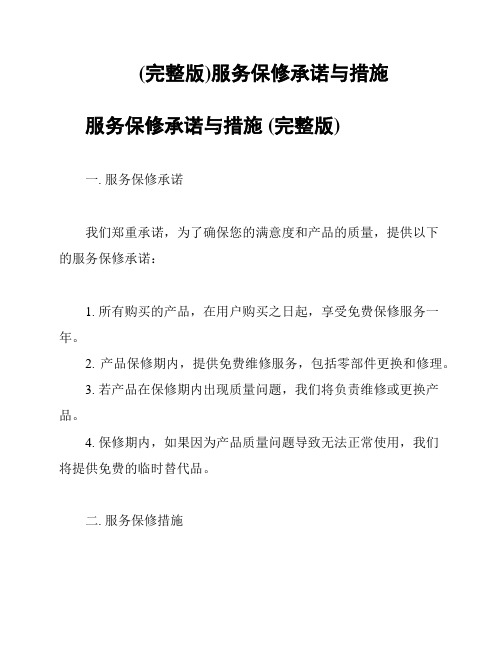 (完整版)服务保修承诺与措施

服务保修承诺与措施 (完整版)

一. 服务保修承诺

我们郑重承诺，为了确保您的满意度和产品的质量，提供以下的服务保修承诺：

1. 所有购买的产品，在用户购买之日起，享受免费保修服务一年。
2. 产品保修期内，提供免费维修服务，包括零部件更换和修理。
3. 若产品在保修期内出现质量问题，我们将负责维修或更换产品。
4. 保修期内，如果因为产品质量问题导致无法正常使用，我们将提供免费的临时替代品。

二. 服务保修措施